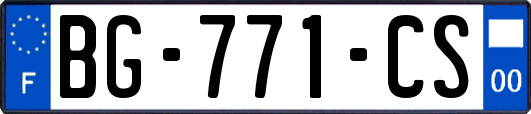 F
BG-771-CS
00